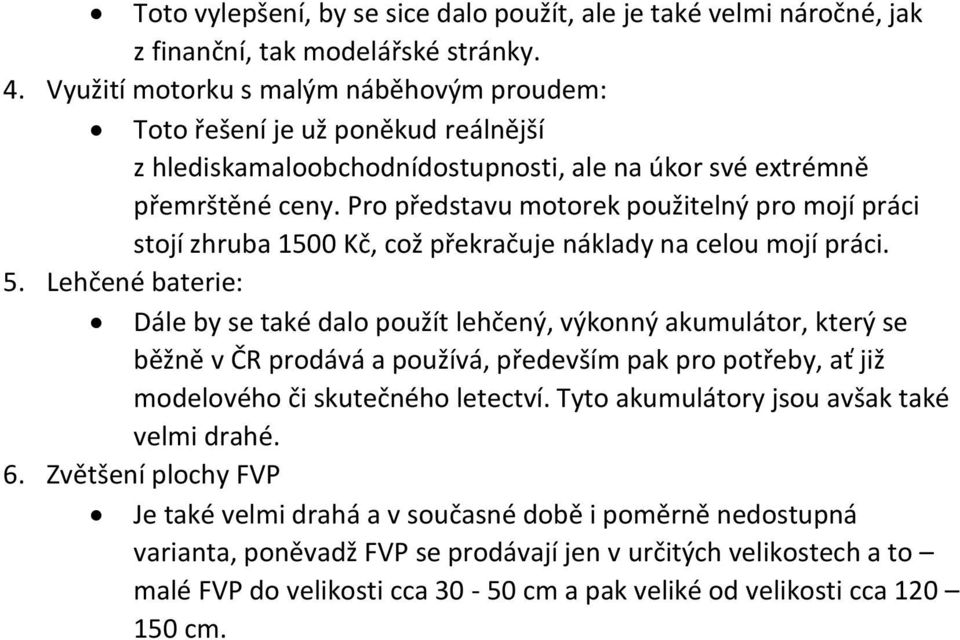 • Toto vylepšení, by se sice dalo použít, ale je také velmi náročné, jak z finanční, tak modelářské stránky.

4. Využití motorku s malým náběhovým proudem:

• Toto řešení je už poněkud reálnější z hlediskamaloobchodnídostupnosti, ale na úkor své extrémně přemrštěné ceny. Pro představu motorek použitelný pro mojí práci stojí zhruba 1500 Kč, což překračuje náklady na celou mojí práci.

5. Lehčené baterie:

• Dále by se také dalo použít lehčený, výkonný akumulátor, který se běžně v ČR prodává a používá, především pak pro potřeby, ať již modelového či skutečného letectví. Tyto akumulátory jsou avšak také velmi drahé.

6. Zvětšení plochy FVP

• Je také velmi drahá a v současné době i poměrně nedostupná varianta, poněvadž FVP se prodávají jen v určitých velikostech a to – malé FVP do velikosti cca 30 - 50 cm a pak veliké od velikosti cca 120 – 150 cm.